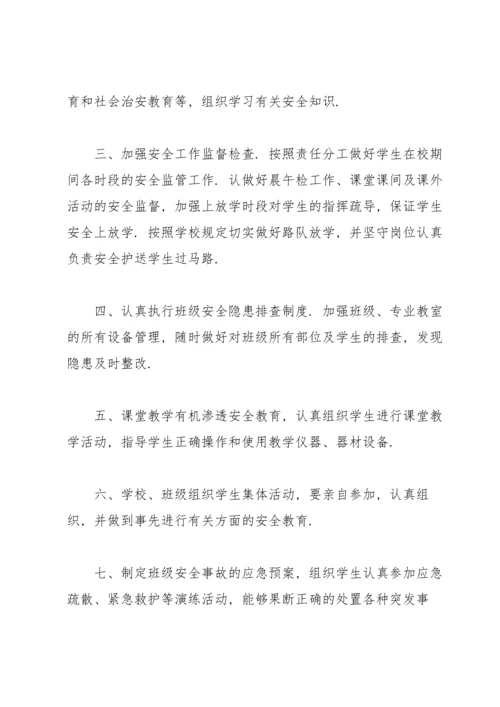 育和社会治安教育等，组织学习有关安全知识.

三、加强安全工作监督检查. 按照责任分工做好学生在校期间各时段的安全监管工作. 认做好晨午检工作、课堂课间及课外活动的安全监督，加强上放学时段对学生的指挥疏导，保证学生安全上放学. 按照学校规定切实做好路队放学，并坚守岗位认真负责安全护送学生过马路.

四、认真执行班级安全隐患排查制度. 加强班级、专业教室的所有设备管理，随时做好对班级所有部位及学生的排查，发现隐患及时整改.

五、课堂教学有机渗透安全教育，认真组织学生进行课堂教学活动，指导学生正确操作和使用教学仪器、器材设备.

六、学校、班级组织学生集体活动，要亲自参加，认真组织，并做到事先进行有关方面的安全教育.

七、制定班级安全事故的应急预案，组织学生认真参加应急疏散、紧急救护等演练活动，能够果断正确的处置各种突发事